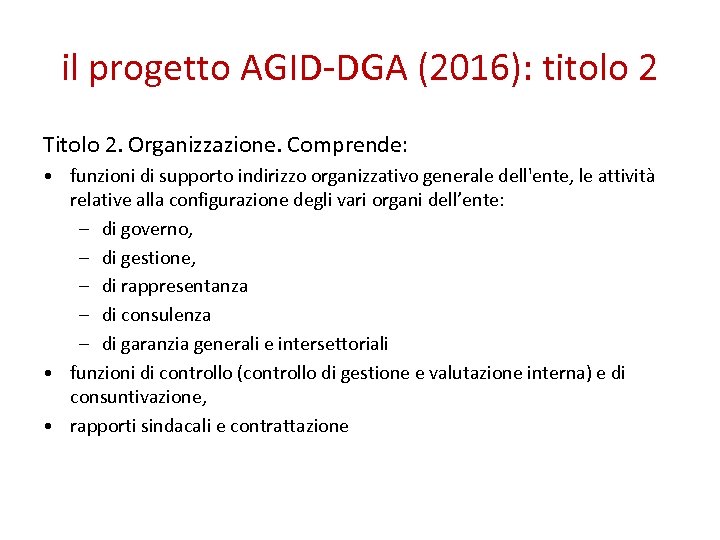 il progetto AGID-DGA (2016): titolo 2

Titolo 2. Organizzazione. Comprende:

• funzioni di supporto indirizzo organizzativo generale dell'ente, le attività relative alla configurazione degli vari organi dell’ente:
  – di governo,
  – di gestione,
  – di rappresentanza
  – di consulenza
  – di garanzia generali e intersettoriali
• funzioni di controllo (controllo di gestione e valutazione interna) e di consuntivazione,
• rapporti sindacali e contrattazione